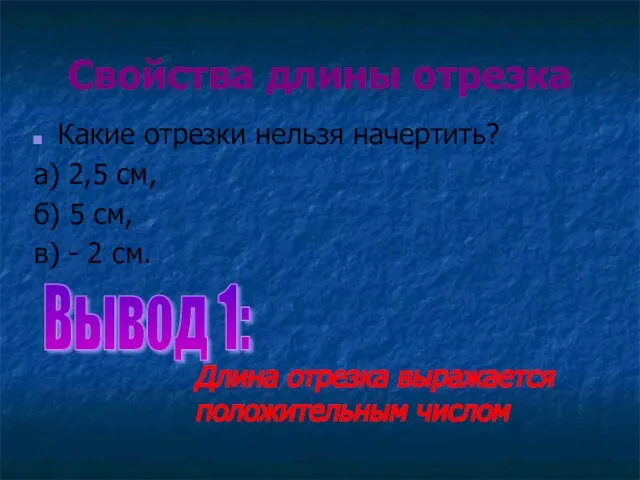 Свойства длины отрезка

Какие отрезки нельзя начертить?

а) 2,5 см,

б) 5 см,

в) - 2 см.

Вывод 1:

Длина отрезка выражается положительным числом